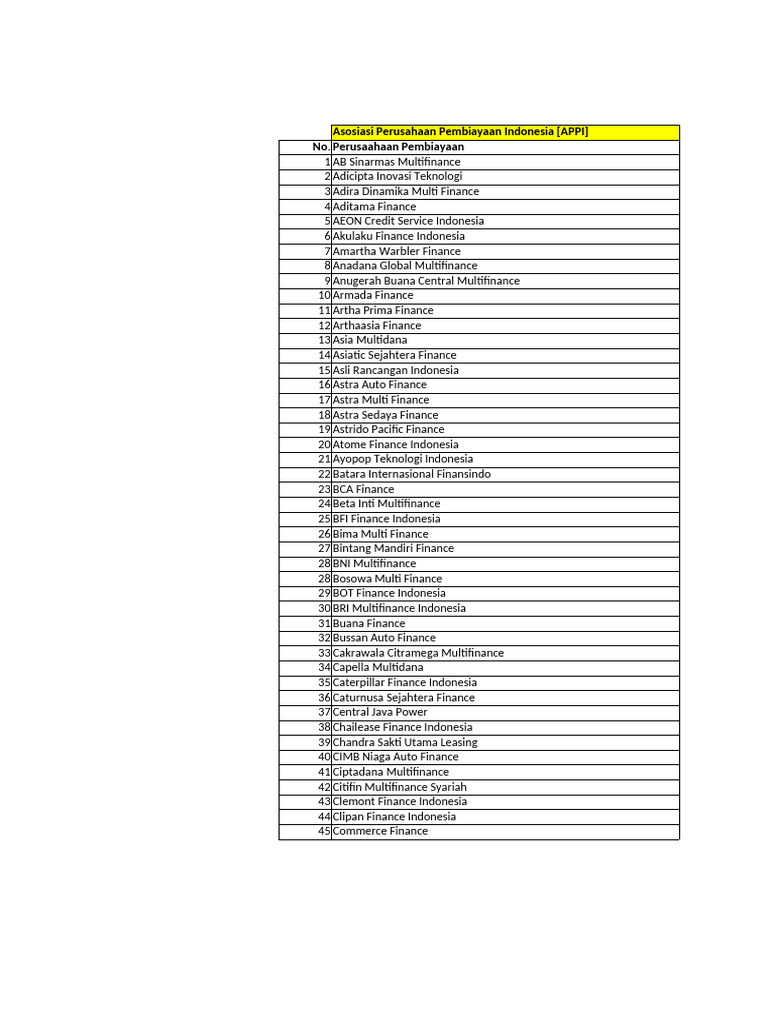 | | Asosiasi Perusahaan Pembiayaan Indonesia [APPI] |
|---|---|
| No. | Perusaahaan Pembiayaan |
| 1 | AB Sinarmas Multifinance |
| 2 | Adicipta Inovasi Teknologi |
| 3 | Adira Dinamika Multi Finance |
| 4 | Aditama Finance |
| 5 | AEON Credit Service Indonesia |
| 6 | Akulaku Finance Indonesia |
| 7 | Amartha Warbler Finance |
| 8 | Anadana Global Multifinance |
| 9 | Anugerah Buana Central Multifinance |
| 10 | Armada Finance |
| 11 | Artha Prima Finance |
| 12 | Arthaasia Finance |
| 13 | Asia Multidana |
| 14 | Asiatic Sejahtera Finance |
| 15 | Asli Rancangan Indonesia |
| 16 | Astra Auto Finance |
| 17 | Astra Multi Finance |
| 18 | Astra Sedaya Finance |
| 19 | Astrido Pacific Finance |
| 20 | Atome Finance Indonesia |
| 21 | Ayopop Teknologi Indonesia |
| 22 | Batara Internasional Finansindo |
| 23 | BCA Finance |
| 24 | Beta Inti Multifinance |
| 25 | BFI Finance Indonesia |
| 26 | Bima Multi Finance |
| 27 | Bintang Mandiri Finance |
| 28 | BNI Multifinance |
| 28 | Bosowa Multi Finance |
| 29 | BOT Finance Indonesia |
| 30 | BRI Multifinance Indonesia |
| 31 | Buana Finance |
| 32 | Bussan Auto Finance |
| 33 | Cakrawala Citramega Multifinance |
| 34 | Capella Multidana |
| 35 | Caterpillar Finance Indonesia |
| 36 | Caturnusa Sejahtera Finance |
| 37 | Central Java Power |
| 38 | Chailease Finance Indonesia |
| 39 | Chandra Sakti Utama Leasing |
| 40 | CIMB Niaga Auto Finance |
| 41 | Ciptadana Multifinance |
| 42 | Citifin Multifinance Syariah |
| 43 | Clemont Finance Indonesia |
| 44 | Clipan Finance Indonesia |
| 45 | Commerce Finance |